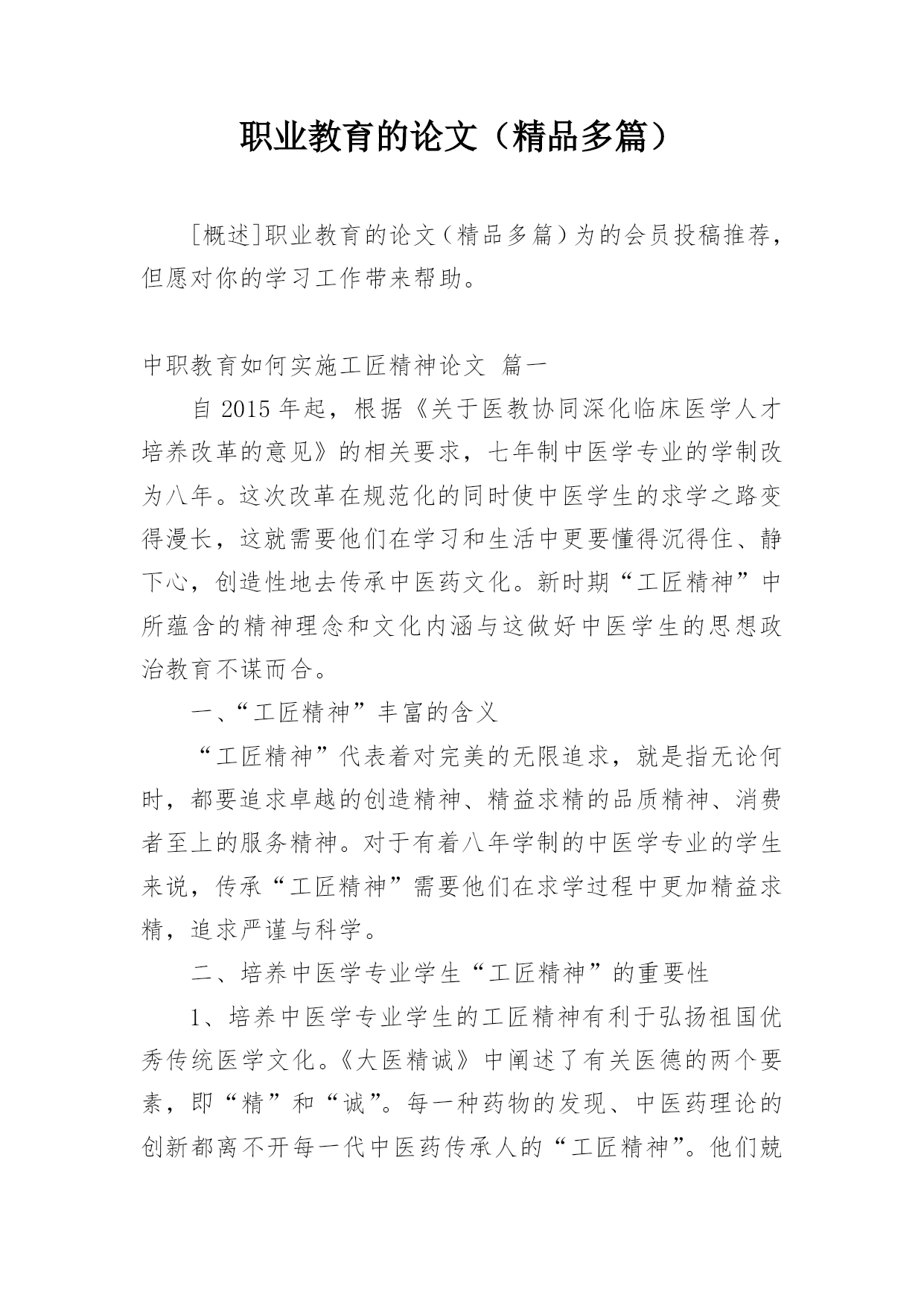 职业教育的论文（精品多篇）

[概述]职业教育的论文（精品多篇）为的会员投稿推荐，但愿对你的学习工作带来帮助。

中职教育如何实施工匠精神论文 篇一

自 2015 年起，根据《关于医教协同深化临床医学人才培养改革的意见》的相关要求，七年制中医学专业的学制改为八年。这次改革在规范化的同时使中医学生的求学之路变得漫长，这就需要他们在学习和生活中更要懂得沉得住、静下心，创造性地去传承中医药文化。新时期“工匠精神”中所蕴含的精神理念和文化内涵与这做好中医学生的思想政治教育不谋而合。

一、“工匠精神”丰富的含义

“工匠精神”代表着对完美的无限追求，就是指无论何时，都要追求卓越的创造精神、精益求精的品质精神、消费者至上的服务精神。对于有着八年学制的中医学专业的学生来说，传承“工匠精神”需要他们在求学过程中更加精益求精，追求严谨与科学。

二、培养中医学专业学生“工匠精神”的重要性

1、培养中医学专业学生的工匠精神有利于弘扬祖国优秀传统医学文化。《大医精诚》中阐述了有关医德的两个要素，即“精”和“诚”。每一种药物的发现、中医药理论的创新都离不开每一代中医药传承人的“工匠精神”。他们兢